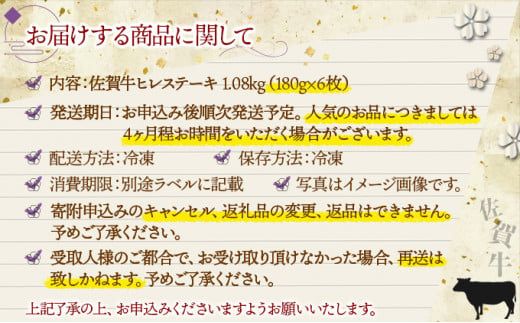 お届けする商品に関して

内容：佐賀牛ヒレステーキ 1.08kg（180g×6枚）

発送期日：お申込み後順次発送予定。人気のお品につきましては4ヶ月程お時間をいただく場合がございます。

配送方法：冷凍

保存方法：冷凍

消費期限：別途ラベルに記載

写真はイメージ画像です。

寄附申込みのキャンセル、返礼品の変更、返品はできません。予めご了承ください。

受取人様のご都合で、お受け取り頂けなかった場合、再送は致しかねます。予めご了承ください。

上記了承の上、お申込みくださいますようお願いいたします。

佐賀牛